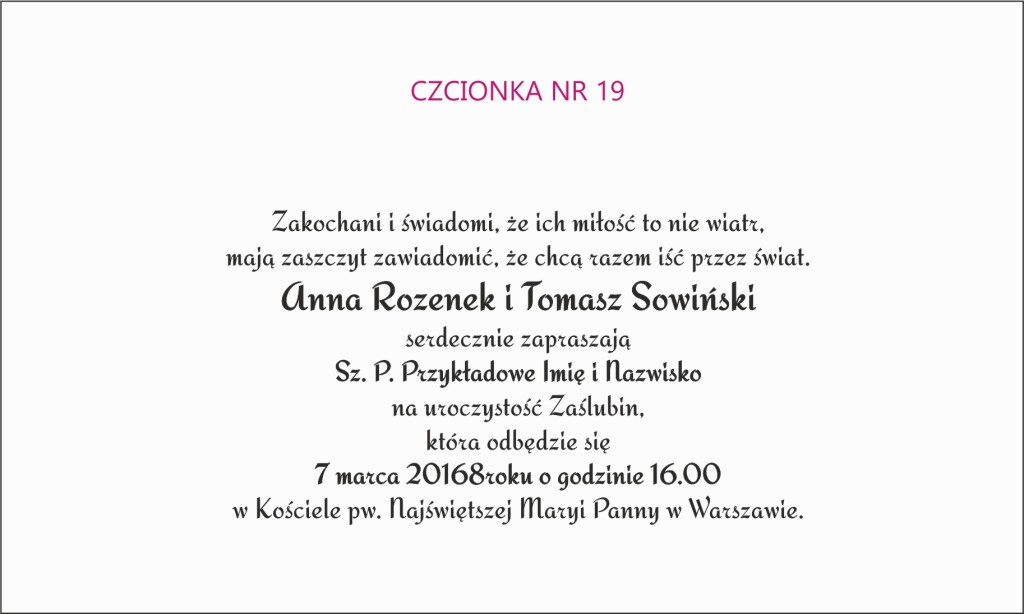 CZCIONKA NR 19

Zakochani i świadomi, że ich miłość to nie wiatr,
mają zaszczyt zawiadomić, że chcą razem iść przez świat.
Anna Rozenek i Tomasz Sowiński
serdecznie zapraszają
Sz. P. Przykładowe Imię i Nazwisko
na uroczystość Zaślubin,
która odbędzie się
7 marca 20168roku o godzinie 16.00
w Kościele pw. Najświętszej Maryi Panny w Warszawie.